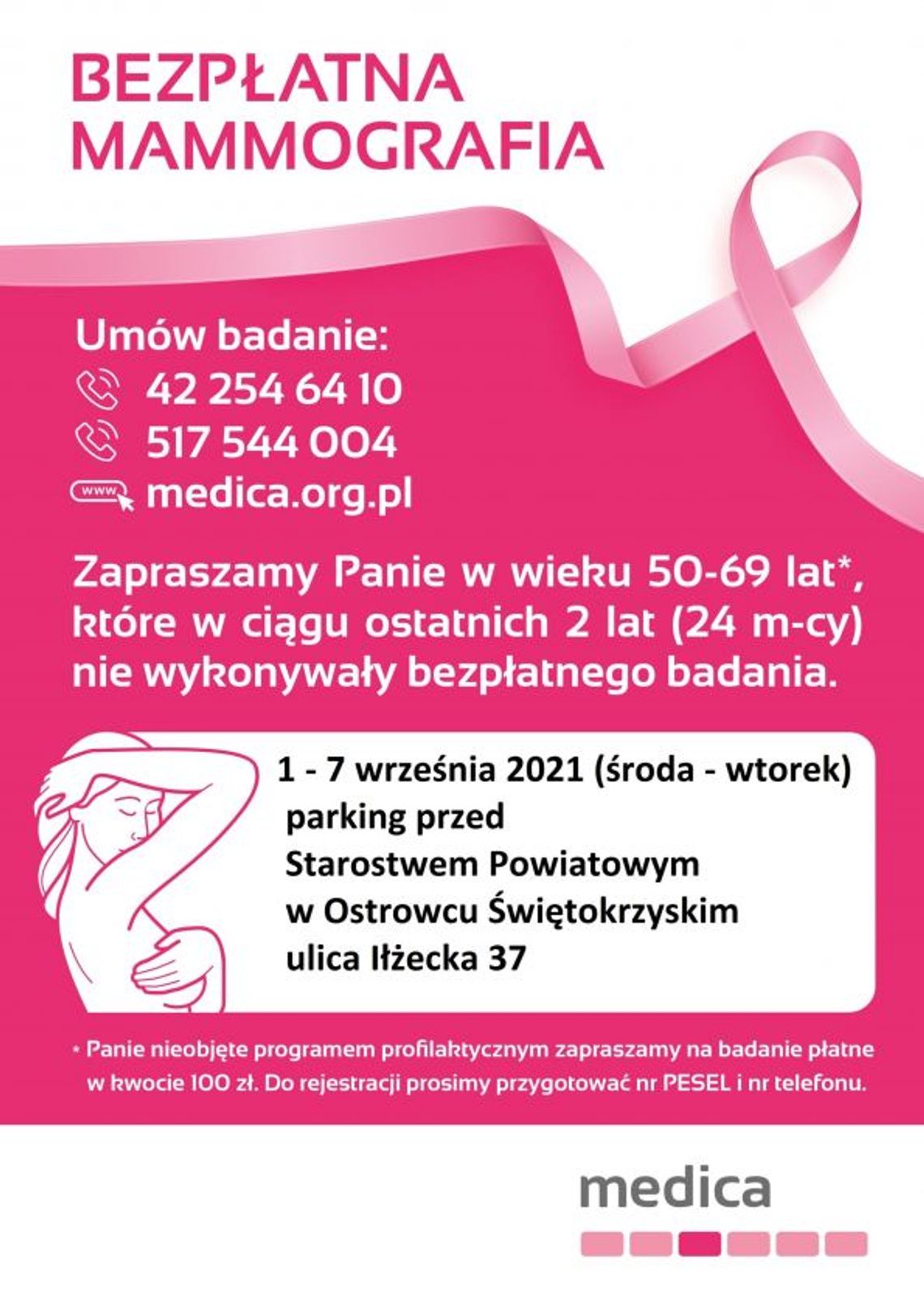 BEZPŁATNA MAMMOGRAFIA

Umów badanie:
42 254 64 10
517 544 004
www medica.org.pl

Zapraszamy Panie w wieku 50-69 lat*, które w ciągu ostatnich 2 lat (24 m-cy) nie wykonywały bezpłatnego badania.

1 - 7 września 2021 (środa - wtorek)
parking przed
Starostwem Powiatowym
w Ostrowcu Świętokrzyskim
ulica Iłżecka 37

* Panie nieobjęte programem profilaktycznym zapraszamy na badanie płatne w kwocie 100 zł. Do rejestracji prosimy przygotować nr PESEL i nr telefonu.

medica